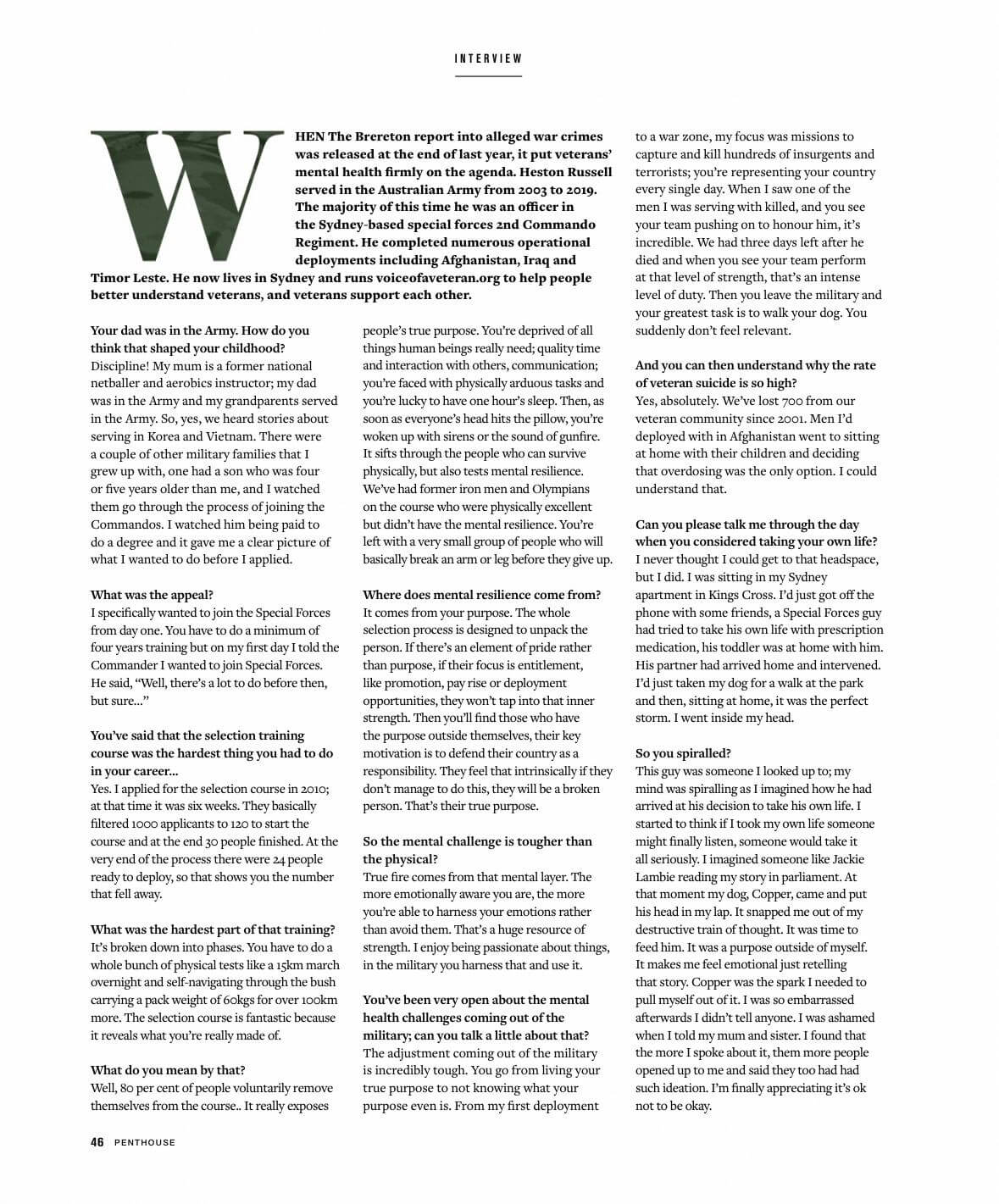 INTERVIEW

WHEN The Brereton report into alleged war crimes was released at the end of last year, it put veterans' mental health firmly on the agenda. Heston Russell served in the Australian Army from 2003 to 2019. The majority of this time he was an officer in the Sydney-based special forces 2nd Commando Regiment. He completed numerous operational deployments including Afghanistan, Iraq and Timor Leste. He now lives in Sydney and runs voiceofaveteran.org to help people better understand veterans, and veterans support each other.

Your dad was in the Army. How do you think that shaped your childhood?
Discipline! My mum is a former national netballer and aerobics instructor; my dad was in the Army and my grandparents served in the Army. So, yes, we heard stories about serving in Korea and Vietnam. There were a couple of other military families that I grew up with, one had a son who was four or five years older than me, and I watched them go through the process of joining the Commandos. I watched him being paid to do a degree and it gave me a clear picture of what I wanted to do before I applied.

What was the appeal?
I specifically wanted to join the Special Forces from day one. You have to do a minimum of four years training but on my first day I told the Commander I wanted to join Special Forces. He said, "Well, there's a lot to do before then, but sure..."

You've said that the selection training course was the hardest thing you had to do in your career...
Yes. I applied for the selection course in 2010; at that time it was six weeks. They basically filtered 1000 applicants to 120 to start the course and at the end 30 people finished. At the very end of the process there were 24 people ready to deploy, so that shows you the number that fell away.

What was the hardest part of that training?
It's broken down into phases. You have to do a whole bunch of physical tests like a 15km march overnight and self-navigating through the bush carrying a pack weight of 60kgs for over 100km more. The selection course is fantastic because it reveals what you're really made of.

What do you mean by that?
Well, 80 per cent of people voluntarily remove themselves from the course.. It really exposes people's true purpose. You're deprived of all things human beings really need; quality time and interaction with others, communication; you're faced with physically arduous tasks and you're lucky to have one hour's sleep. Then, as soon as everyone's head hits the pillow, you're woken up with sirens or the sound of gunfire. It sifts through the people who can survive physically, but also tests mental resilience. We've had former iron men and Olympians on the course who were physically excellent but didn't have the mental resilience. You're left with a very small group of people who will basically break an arm or leg before they give up.

Where does mental resilience come from?
It comes from your purpose. The whole selection process is designed to unpack the person. If there's an element of pride rather than purpose, if their focus is entitlement, like promotion, pay rise or deployment opportunities, they won't tap into that inner strength. Then you'll find those who have the purpose outside themselves, their key motivation is to defend their country as a responsibility. They feel that intrinsically if they don't manage to do this, they will be a broken person. That's their true purpose.

So the mental challenge is tougher than the physical?
True fire comes from that mental layer. The more emotionally aware you are, the more you're able to harness your emotions rather than avoid them. That's a huge resource of strength. I enjoy being passionate about things, in the military you harness that and use it.

You've been very open about the mental health challenges coming out of the military; can you talk a little about that?
The adjustment coming out of the military is incredibly tough. You go from living your true purpose to not knowing what your purpose even is. From my first deployment to a war zone, my focus was missions to capture and kill hundreds of insurgents and terrorists; you're representing your country every single day. When I saw one of the men I was serving with killed, and you see your team pushing on to honour him, it's incredible. We had three days left after he died and when you see your team perform at that level of strength, that's an intense level of duty. Then you leave the military and your greatest task is to walk your dog. You suddenly don't feel relevant.

And you can then understand why the rate of veteran suicide is so high?
Yes, absolutely. We've lost 700 from our veteran community since 2001. Men I'd deployed with in Afghanistan went to sitting at home with their children and deciding that overdosing was the only option. I could understand that.

Can you please talk me through the day when you considered taking your own life?
I never thought I could get to that headspace, but I did. I was sitting in my Sydney apartment in Kings Cross. I'd just got off the phone with some friends, a Special Forces guy had tried to take his own life with prescription medication, his toddler was at home with him. His partner had arrived home and intervened. I'd just taken my dog for a walk at the park and then, sitting at home, it was the perfect storm. I went inside my head.

So you spiralled?
This guy was someone I looked up to; my mind was spiralling as I imagined how he had arrived at his decision to take his own life. I started to think if I took my own life someone might finally listen, someone would take it all seriously. I imagined someone like Jackie Lambie reading my story in parliament. At that moment my dog, Copper, came and put his head in my lap. It snapped me out of my destructive train of thought. It was time to feed him. It was a purpose outside of myself. It makes me feel emotional just retelling that story. Copper was the spark I needed to pull myself out of it. I was so embarrassed afterwards I didn't tell anyone. I was ashamed when I told my mum and sister. I found that the more I spoke about it, them more people opened up to me and said they too had had such ideation. I'm finally appreciating it's ok not to be okay.

46 PENTHOUSE